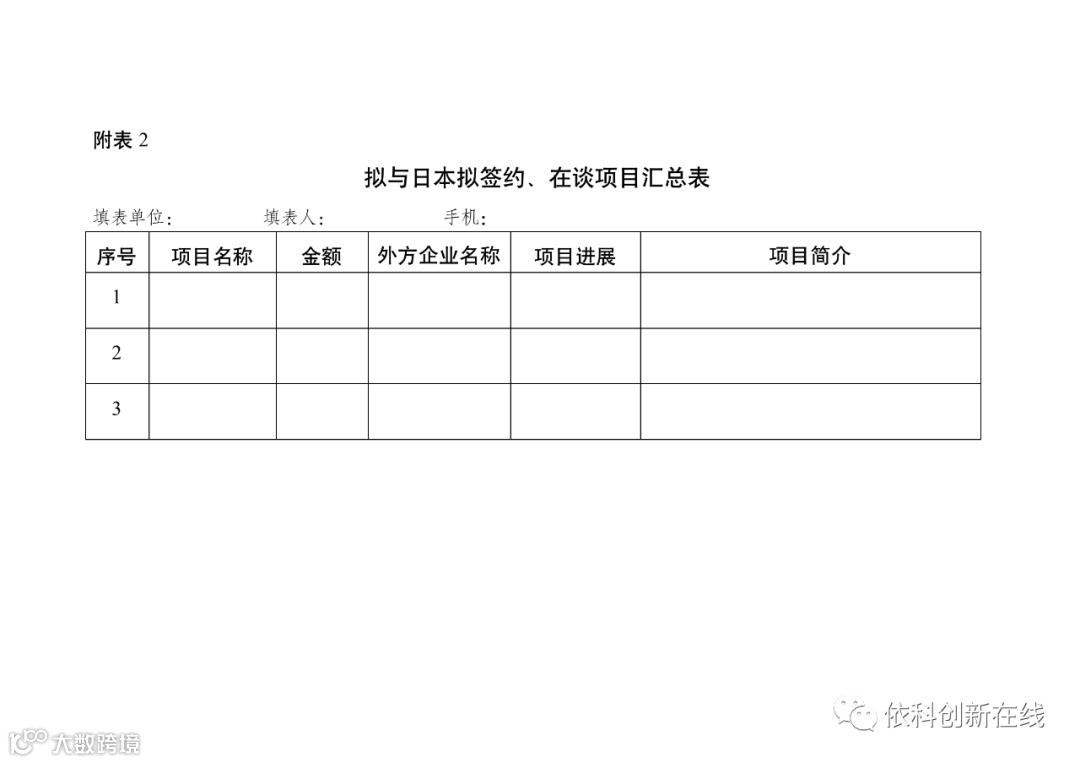 附表 2

拟与日本拟签约、在谈项目汇总表

填表单位：　　填表人：　　手机：

| 序号 | 项目名称 | 金额 | 外方企业名称 | 项目进展 | 项目简介 |
|---|---|---|---|---|---|
| 1 | | | | | |
| 2 | | | | | |
| 3 | | | | | |

依科创新在线

大数跨境